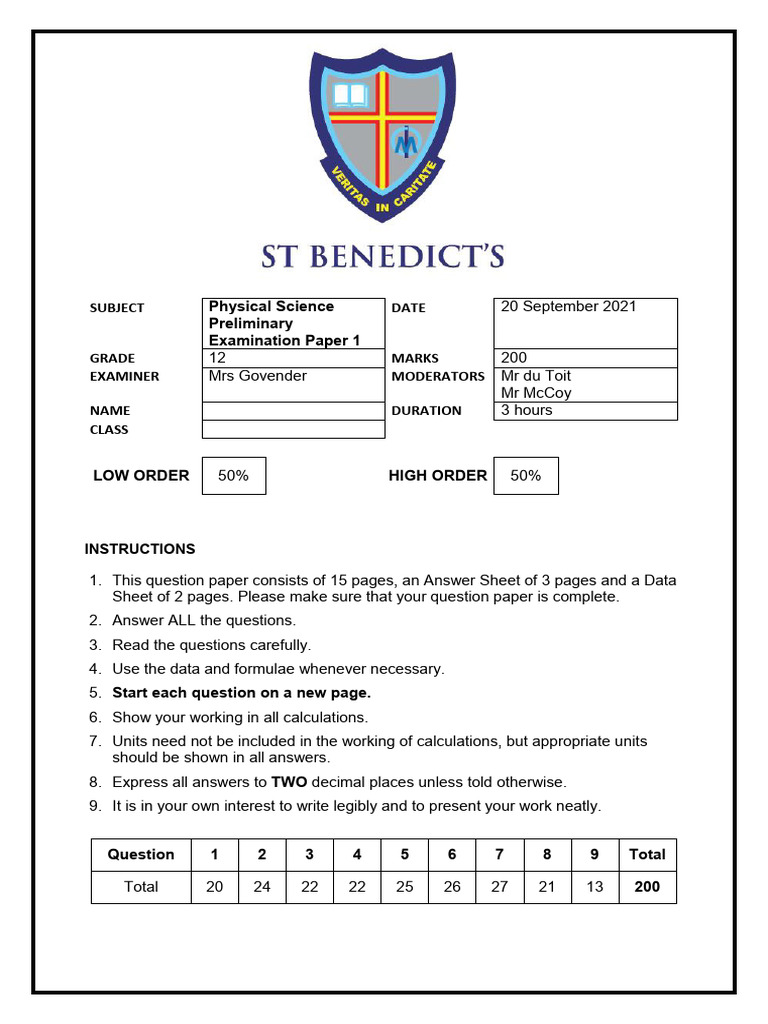 VERITAS IN CARITATE

ST BENEDICT'S

| SUBJECT | Physical Science Preliminary Examination Paper 1 | DATE | 20 September 2021 |
|---|---|---|---|
| GRADE | 12 | MARKS | 200 |
| EXAMINER | Mrs Govender | MODERATORS | Mr du Toit Mr McCoy |
| NAME | | DURATION | 3 hours |
| CLASS | | | |

LOW ORDER 50%    HIGH ORDER 50%

INSTRUCTIONS

1. This question paper consists of 15 pages, an Answer Sheet of 3 pages and a Data Sheet of 2 pages. Please make sure that your question paper is complete.
2. Answer ALL the questions.
3. Read the questions carefully.
4. Use the data and formulae whenever necessary.
5. Start each question on a new page.
6. Show your working in all calculations.
7. Units need not be included in the working of calculations, but appropriate units should be shown in all answers.
8. Express all answers to TWO decimal places unless told otherwise.
9. It is in your own interest to write legibly and to present your work neatly.

| Question | 1 | 2 | 3 | 4 | 5 | 6 | 7 | 8 | 9 | Total |
|---|---|---|---|---|---|---|---|---|---|---|
| Total | 20 | 24 | 22 | 22 | 25 | 26 | 27 | 21 | 13 | 200 |